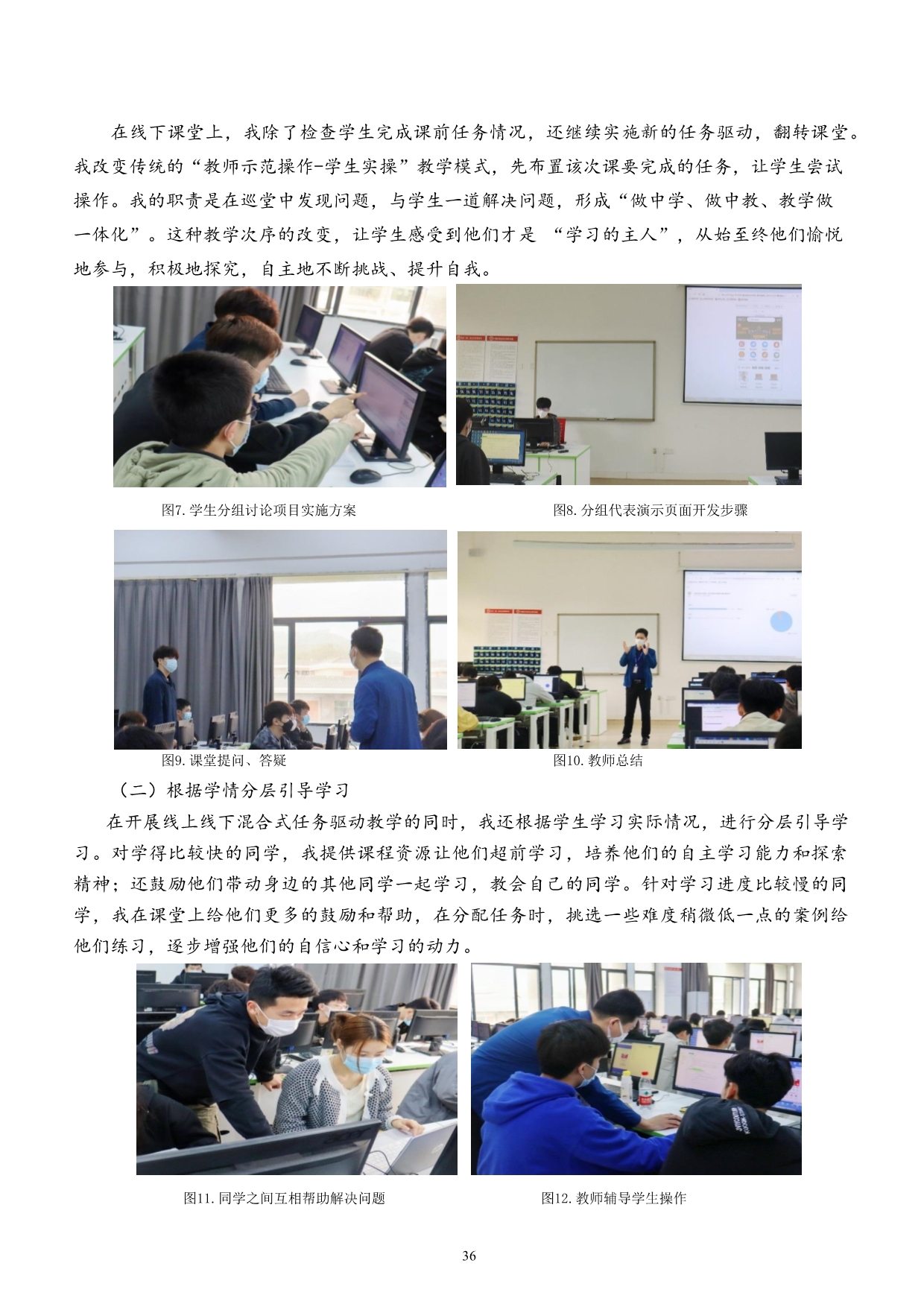 在线下课堂上，我除了检查学生完成课前任务情况，还继续实施新的任务驱动，翻转课堂。我改变传统的“教师示范操作-学生实操”教学模式，先布置该次课要完成的任务，让学生尝试操作。我的职责是在巡堂中发现问题，与学生一道解决问题，形成“做中学、做中教、教学做一体化”。这种教学次序的改变，让学生感受到他们才是 “学习的主人”，从始至终他们愉悦地参与，积极地探究，自主地不断挑战、提升自我。

图7.学生分组讨论项目实施方案

图8.分组代表演示页面开发步骤

图9.课堂提问、答疑

图10.教师总结

（二）根据学情分层引导学习

在开展线上线下混合式任务驱动教学的同时，我还根据学生学习实际情况，进行分层引导学习。对学得比较快的同学，我提供课程资源让他们超前学习，培养他们的自主学习能力和探索精神；还鼓励他们带动身边的其他同学一起学习，教会自己的同学。针对学习进度比较慢的同学，我在课堂上给他们更多的鼓励和帮助，在分配任务时，挑选一些难度稍微低一点的案例给他们练习，逐步增强他们的自信心和学习的动力。

图11.同学之间互相帮助解决问题

图12.教师辅导学生操作

36